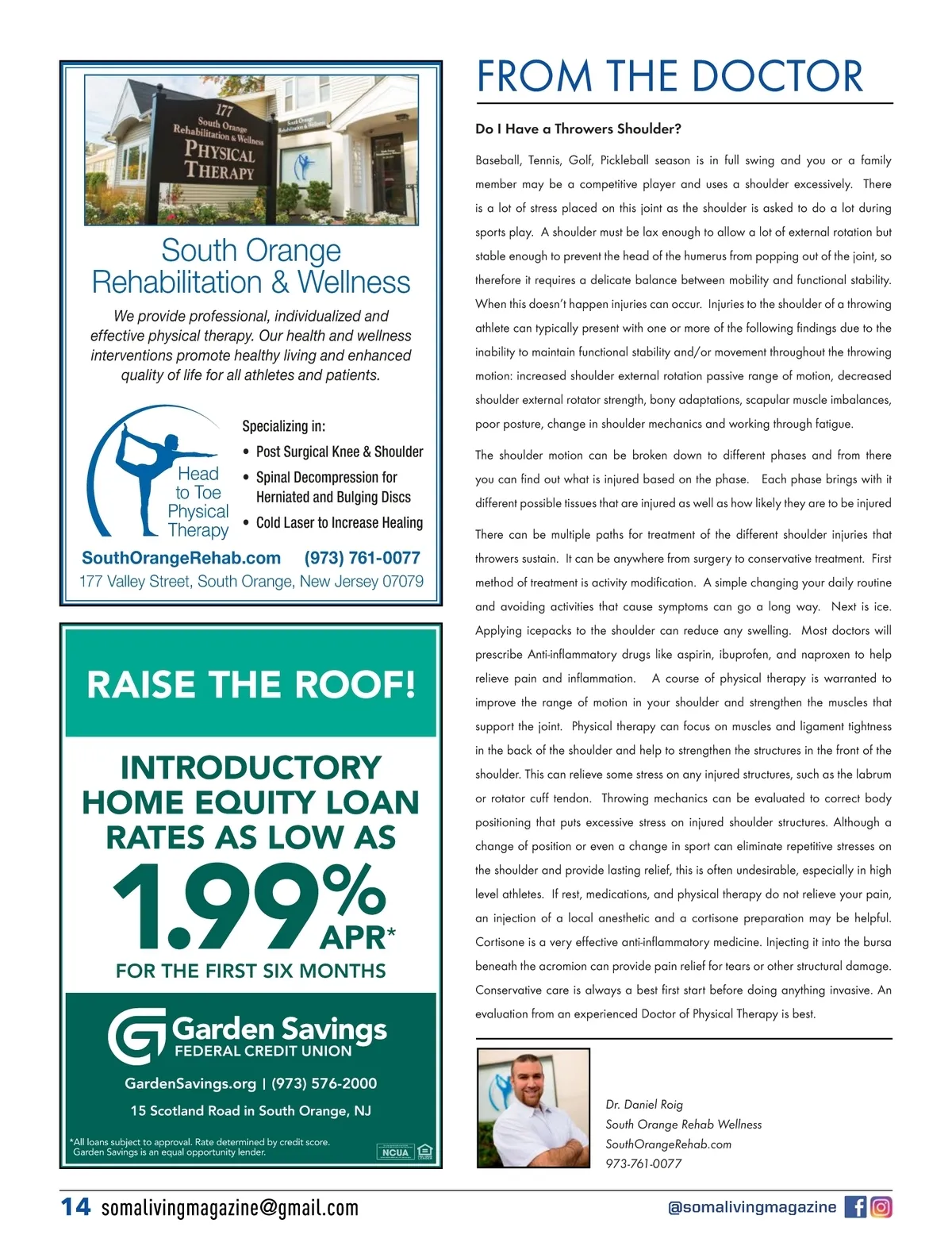 177
South Orange
Rehabilitation & Wellness
PHYSICAL
THERAPY

South Orange
Rehabilitation & Wellness

We provide professional, individualized and effective physical therapy. Our health and wellness interventions promote healthy living and enhanced quality of life for all athletes and patients.

Head to Toe Physical Therapy

Specializing in:
• Post Surgical Knee & Shoulder
• Spinal Decompression for Herniated and Bulging Discs
• Cold Laser to Increase Healing

SouthOrangeRehab.com (973) 761-0077
177 Valley Street, South Orange, New Jersey 07079

RAISE THE ROOF!

INTRODUCTORY HOME EQUITY LOAN RATES AS LOW AS
1.99% APR*
FOR THE FIRST SIX MONTHS

Garden Savings
FEDERAL CREDIT UNION

GardenSavings.org | (973) 576-2000
15 Scotland Road in South Orange, NJ

*All loans subject to approval. Rate determined by credit score. Garden Savings is an equal opportunity lender.
NCUA

FROM THE DOCTOR

Do I Have a Throwers Shoulder?

Baseball, Tennis, Golf, Pickleball season is in full swing and you or a family member may be a competitive player and uses a shoulder excessively. There is a lot of stress placed on this joint as the shoulder is asked to do a lot during sports play. A shoulder must be lax enough to allow a lot of external rotation but stable enough to prevent the head of the humerus from popping out of the joint, so therefore it requires a delicate balance between mobility and functional stability. When this doesn't happen injuries can occur. Injuries to the shoulder of a throwing athlete can typically present with one or more of the following findings due to the inability to maintain functional stability and/or movement throughout the throwing motion: increased shoulder external rotation passive range of motion, decreased shoulder external rotator strength, bony adaptations, scapular muscle imbalances, poor posture, change in shoulder mechanics and working through fatigue.

The shoulder motion can be broken down to different phases and from there you can find out what is injured based on the phase. Each phase brings with it different possible tissues that are injured as well as how likely they are to be injured

There can be multiple paths for treatment of the different shoulder injuries that throwers sustain. It can be anywhere from surgery to conservative treatment. First method of treatment is activity modification. A simple changing your daily routine and avoiding activities that cause symptoms can go a long way. Next is ice. Applying icepacks to the shoulder can reduce any swelling. Most doctors will prescribe Anti-inflammatory drugs like aspirin, ibuprofen, and naproxen to help relieve pain and inflammation. A course of physical therapy is warranted to improve the range of motion in your shoulder and strengthen the muscles that support the joint. Physical therapy can focus on muscles and ligament tightness in the back of the shoulder and help to strengthen the structures in the front of the shoulder. This can relieve some stress on any injured structures, such as the labrum or rotator cuff tendon. Throwing mechanics can be evaluated to correct body positioning that puts excessive stress on injured shoulder structures. Although a change of position or even a change in sport can eliminate repetitive stresses on the shoulder and provide lasting relief, this is often undesirable, especially in high level athletes. If rest, medications, and physical therapy do not relieve your pain, an injection of a local anesthetic and a cortisone preparation may be helpful. Cortisone is a very effective anti-inflammatory medicine. Injecting it into the bursa beneath the acromion can provide pain relief for tears or other structural damage. Conservative care is always a best first start before doing anything invasive. An evaluation from an experienced Doctor of Physical Therapy is best.

Dr. Daniel Roig
South Orange Rehab Wellness
SouthOrangeRehab.com
973-761-0077

14 somalivingmagazine@gmail.com
@somalivingmagazine